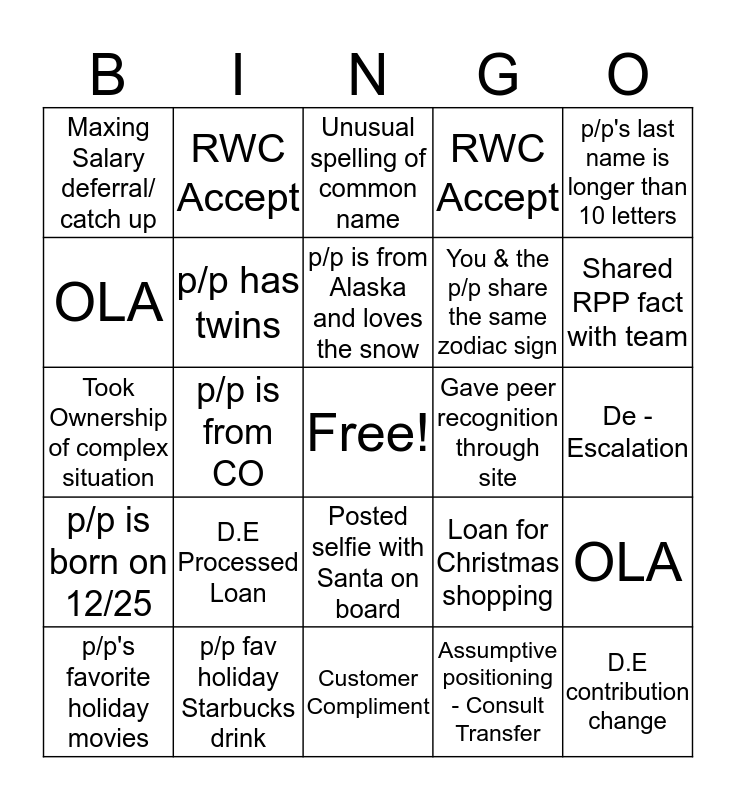 | B | I | N | G | O |
|---|---|---|---|---|
| Maxing Salary deferral/ catch up | RWC Accept | Unusual spelling of common name | RWC Accept | p/p's last name is longer than 10 letters |
| OLA | p/p has twins | p/p is from Alaska and loves the snow | You & the p/p share the same zodiac sign | Shared RPP fact with team |
| Took Ownership of complex situation | p/p is from CO | Free! | Gave peer recognition through site | De - Escalation |
| p/p is born on 12/25 | D.E Processed Loan | Posted selfie with Santa on board | Loan for Christmas shopping | OLA |
| p/p's favorite holiday movies | p/p fav holiday Starbucks drink | Customer Compliment | Assumptive positioning - Consult Transfer | D.E contribution change |